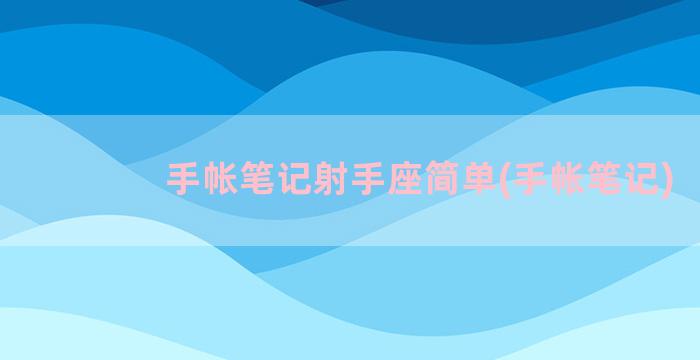 手帐笔记射手座简单(手帐笔记)